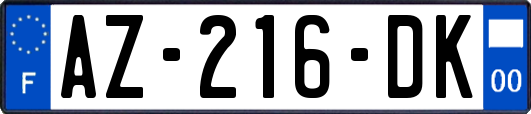 F
AZ-216-DK
00